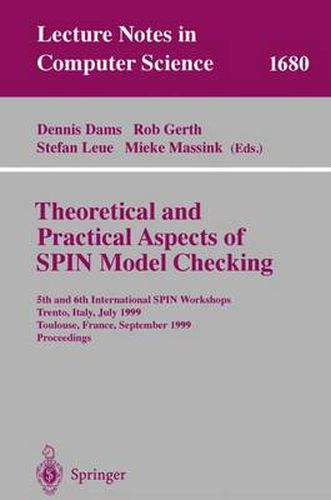 Lecture Notes in Computer Science 1680

Dennis Dams Rob Gerth
Stefan Leue Mieke Massink (Eds.)

Theoretical and Practical Aspects of SPIN Model Checking

5th and 6th International SPIN Workshops
Trento, Italy, July 1999
Toulouse, France, September 1999
Proceedings

Springer